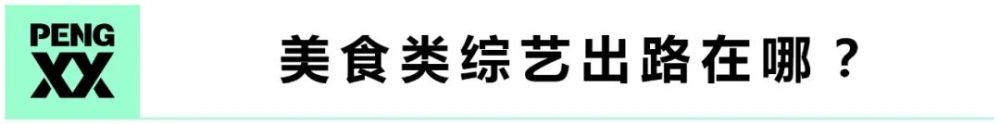 PENG XX

美食类综艺出路在哪？